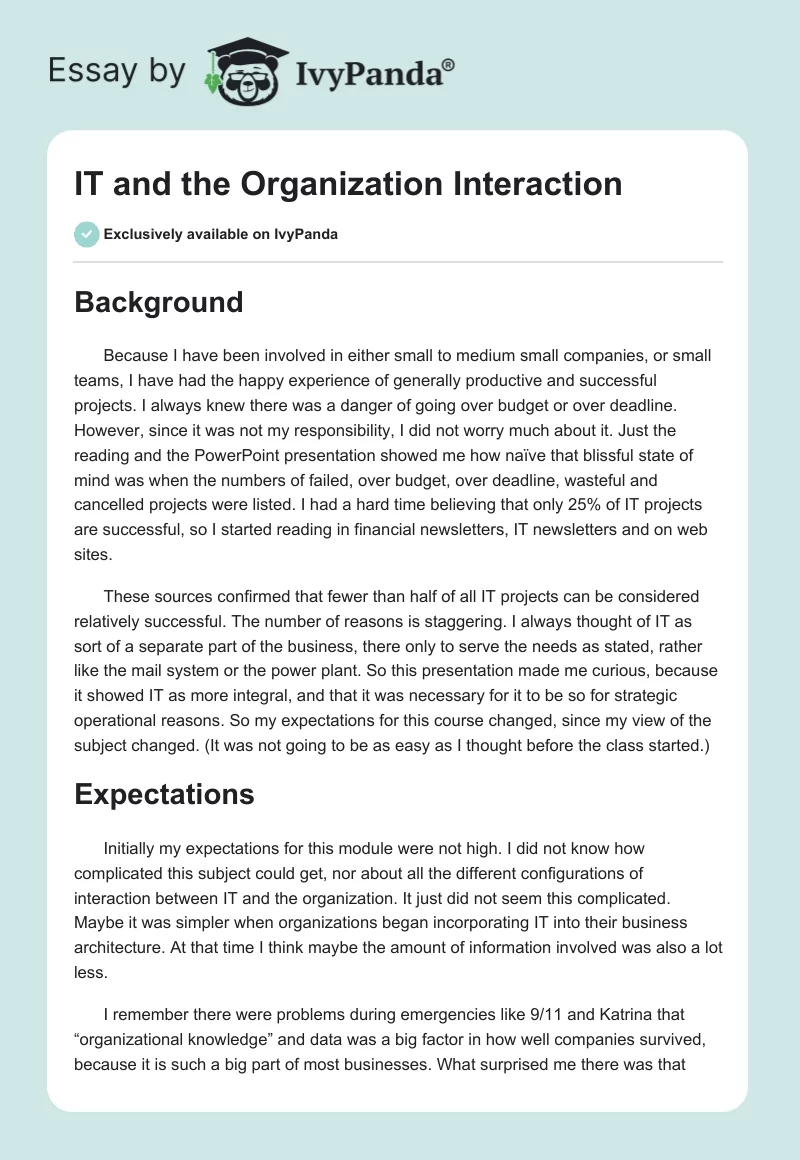 Essay by IvyPanda®

IT and the Organization Interaction

Exclusively available on IvyPanda

Background

Because I have been involved in either small to medium small companies, or small teams, I have had the happy experience of generally productive and successful projects. I always knew there was a danger of going over budget or over deadline. However, since it was not my responsibility, I did not worry much about it. Just the reading and the PowerPoint presentation showed me how naïve that blissful state of mind was when the numbers of failed, over budget, over deadline, wasteful and cancelled projects were listed. I had a hard time believing that only 25% of IT projects are successful, so I started reading in financial newsletters, IT newsletters and on web sites.

These sources confirmed that fewer than half of all IT projects can be considered relatively successful. The number of reasons is staggering. I always thought of IT as sort of a separate part of the business, there only to serve the needs as stated, rather like the mail system or the power plant. So this presentation made me curious, because it showed IT as more integral, and that it was necessary for it to be so for strategic operational reasons. So my expectations for this course changed, since my view of the subject changed. (It was not going to be as easy as I thought before the class started.)

Expectations

Initially my expectations for this module were not high. I did not know how complicated this subject could get, nor about all the different configurations of interaction between IT and the organization. It just did not seem this complicated. Maybe it was simpler when organizations began incorporating IT into their business architecture. At that time I think maybe the amount of information involved was also a lot less.

I remember there were problems during emergencies like 9/11 and Katrina that “organizational knowledge” and data was a big factor in how well companies survived, because it is such a big part of most businesses. What surprised me there was that